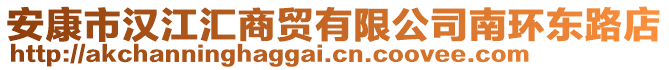 安康市汉江汇商贸有限公司南环东路店
http://akchanninghaggai.cn.coovee.com